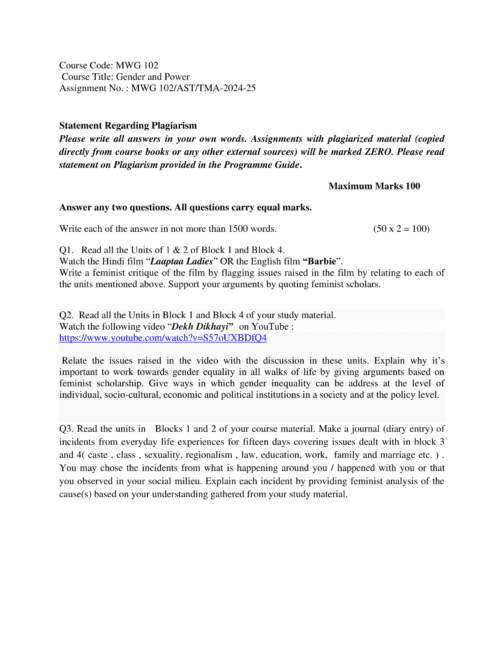 Course Code: MWG 102
Course Title: Gender and Power
Assignment No. : MWG 102/AST/TMA-2024-25

Statement Regarding Plagiarism
Please write all answers in your own words. Assignments with plagiarized material (copied directly from course books or any other external sources) will be marked ZERO. Please read statement on Plagiarism provided in the Programme Guide.

Maximum Marks 100

Answer any two questions. All questions carry equal marks.

Write each of the answer in not more than 1500 words. (50 x 2 = 100)

Q1. Read all the Units of 1 & 2 of Block 1 and Block 4.
Watch the Hindi film "Laaptaa Ladies" OR the English film "Barbie".
Write a feminist critique of the film by flagging issues raised in the film by relating to each of the units mentioned above. Support your arguments by quoting feminist scholars.

Q2. Read all the Units in Block 1 and Block 4 of your study material.
Watch the following video "Dekh Dikhayi" on YouTube :
https://www.youtube.com/watch?v=S57oUXBDfQ4

Relate the issues raised in the video with the discussion in these units. Explain why it's important to work towards gender equality in all walks of life by giving arguments based on feminist scholarship. Give ways in which gender inequality can be address at the level of individual, socio-cultural, economic and political institutions in a society and at the policy level.

Q3. Read the units in Blocks 1 and 2 of your course material. Make a journal (diary entry) of incidents from everyday life experiences for fifteen days covering issues dealt with in block 3 and 4( caste , class , sexuality, regionalism , law, education, work, family and marriage etc. ) . You may chose the incidents from what is happening around you / happened with you or that you observed in your social milieu. Explain each incident by providing feminist analysis of the cause(s) based on your understanding gathered from your study material.